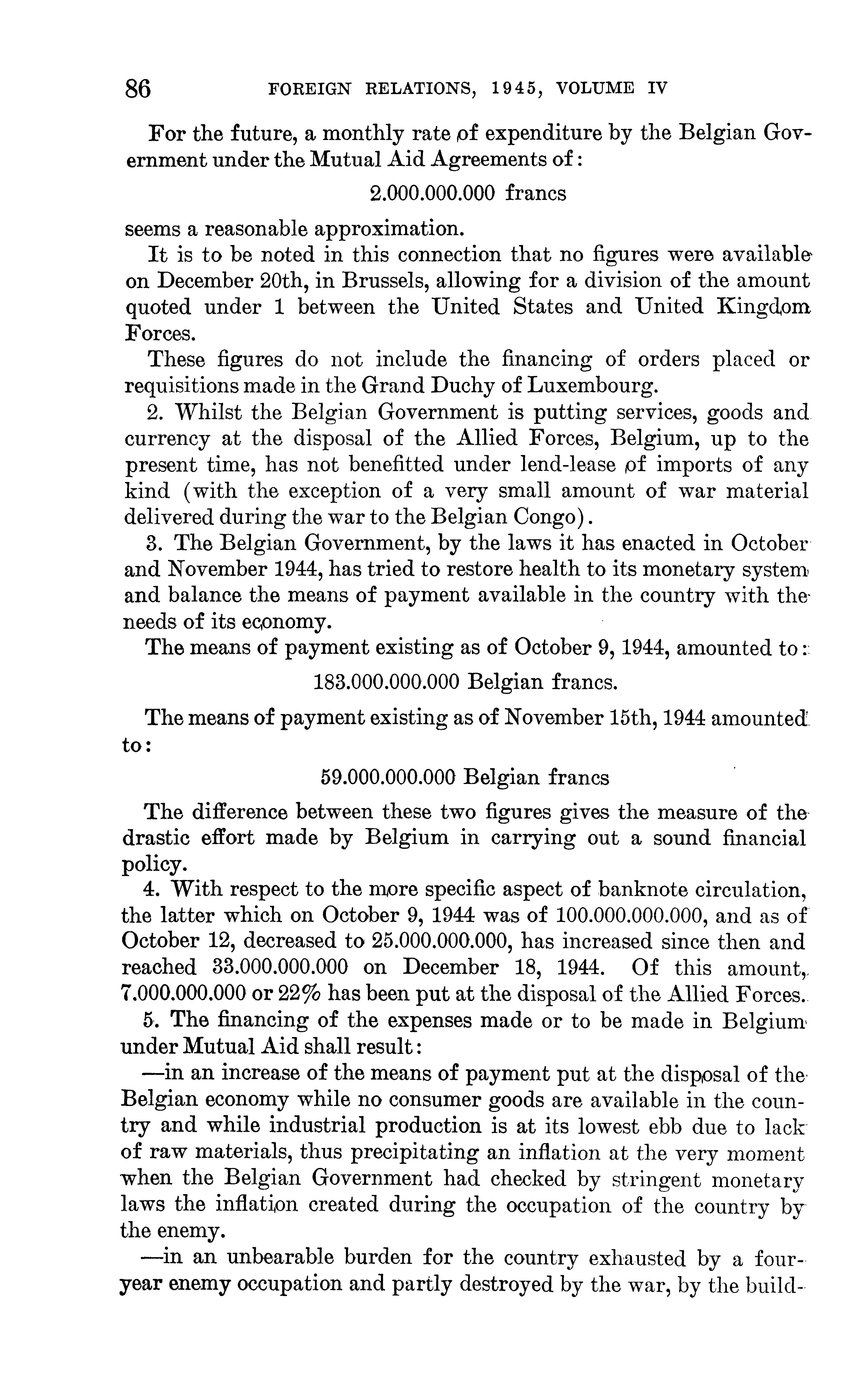 86 FOREIGN RELATIONS, 1945, VOLUME IV

For the future, a monthly rate of expenditure by the Belgian Government under the Mutual Aid Agreements of:

2.000.000.000 francs

seems a reasonable approximation.

It is to be noted in this connection that no figures were available on December 20th, in Brussels, allowing for a division of the amount quoted under 1 between the United States and United Kingdom Forces.

These figures do not include the financing of orders placed or requisitions made in the Grand Duchy of Luxembourg.

2. Whilst the Belgian Government is putting services, goods and currency at the disposal of the Allied Forces, Belgium, up to the present time, has not benefitted under lend-lease of imports of any kind (with the exception of a very small amount of war material delivered during the war to the Belgian Congo).

3. The Belgian Government, by the laws it has enacted in October and November 1944, has tried to restore health to its monetary system and balance the means of payment available in the country with the needs of its economy.

The means of payment existing as of October 9, 1944, amounted to:

183.000.000.000 Belgian francs.

The means of payment existing as of November 15th, 1944 amounted to:

59.000.000.000 Belgian francs

The difference between these two figures gives the measure of the drastic effort made by Belgium in carrying out a sound financial policy.

4. With respect to the more specific aspect of banknote circulation, the latter which on October 9, 1944 was of 100.000.000.000, and as of October 12, decreased to 25.000.000.000, has increased since then and reached 33.000.000.000 on December 18, 1944. Of this amount, 7.000.000.000 or 22% has been put at the disposal of the Allied Forces.

5. The financing of the expenses made or to be made in Belgium under Mutual Aid shall result:

—in an increase of the means of payment put at the disposal of the Belgian economy while no consumer goods are available in the country and while industrial production is at its lowest ebb due to lack of raw materials, thus precipitating an inflation at the very moment when the Belgian Government had checked by stringent monetary laws the inflation created during the occupation of the country by the enemy.

—in an unbearable burden for the country exhausted by a four-year enemy occupation and partly destroyed by the war, by the build-